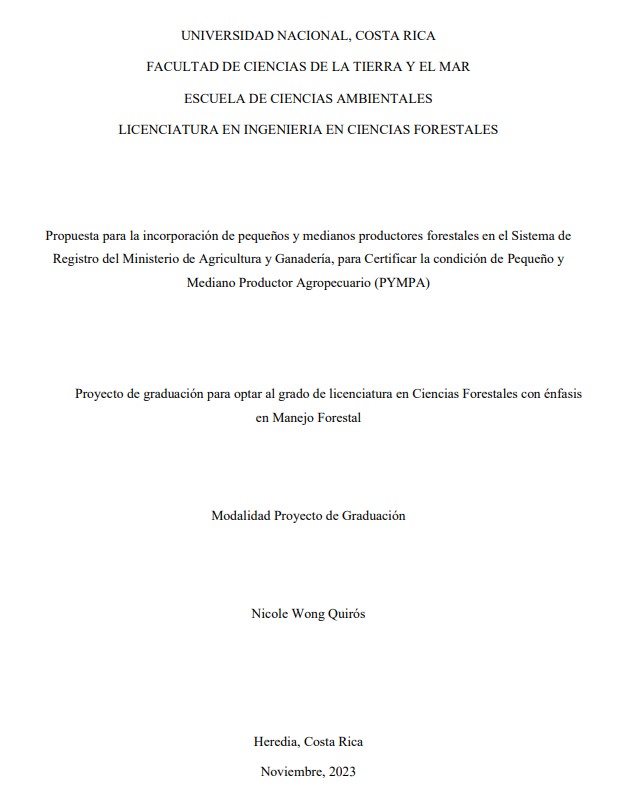 UNIVERSIDAD NACIONAL, COSTA RICA

FACULTAD DE CIENCIAS DE LA TIERRA Y EL MAR

ESCUELA DE CIENCIAS AMBIENTALES

LICENCIATURA EN INGENIERIA EN CIENCIAS FORESTALES

Propuesta para la incorporación de pequeños y medianos productores forestales en el Sistema de Registro del Ministerio de Agricultura y Ganadería, para Certificar la condición de Pequeño y Mediano Productor Agropecuario (PYMPA)

Proyecto de graduación para optar al grado de licenciatura en Ciencias Forestales con énfasis en Manejo Forestal

Modalidad Proyecto de Graduación

Nicole Wong Quirós

Heredia, Costa Rica

Noviembre, 2023